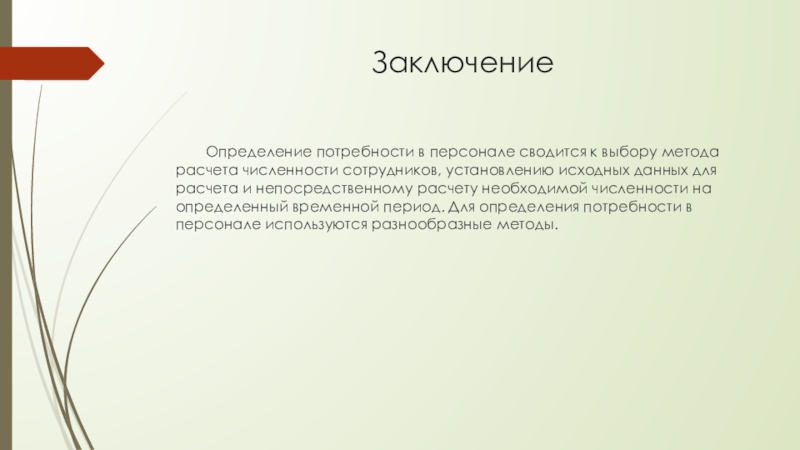 Заключение

Определение потребности в персонале сводится к выбору метода расчета численности сотрудников, установлению исходных данных для расчета и непосредственному расчету необходимой численности на определенный временной период. Для определения потребности в персонале используются разнообразные методы.